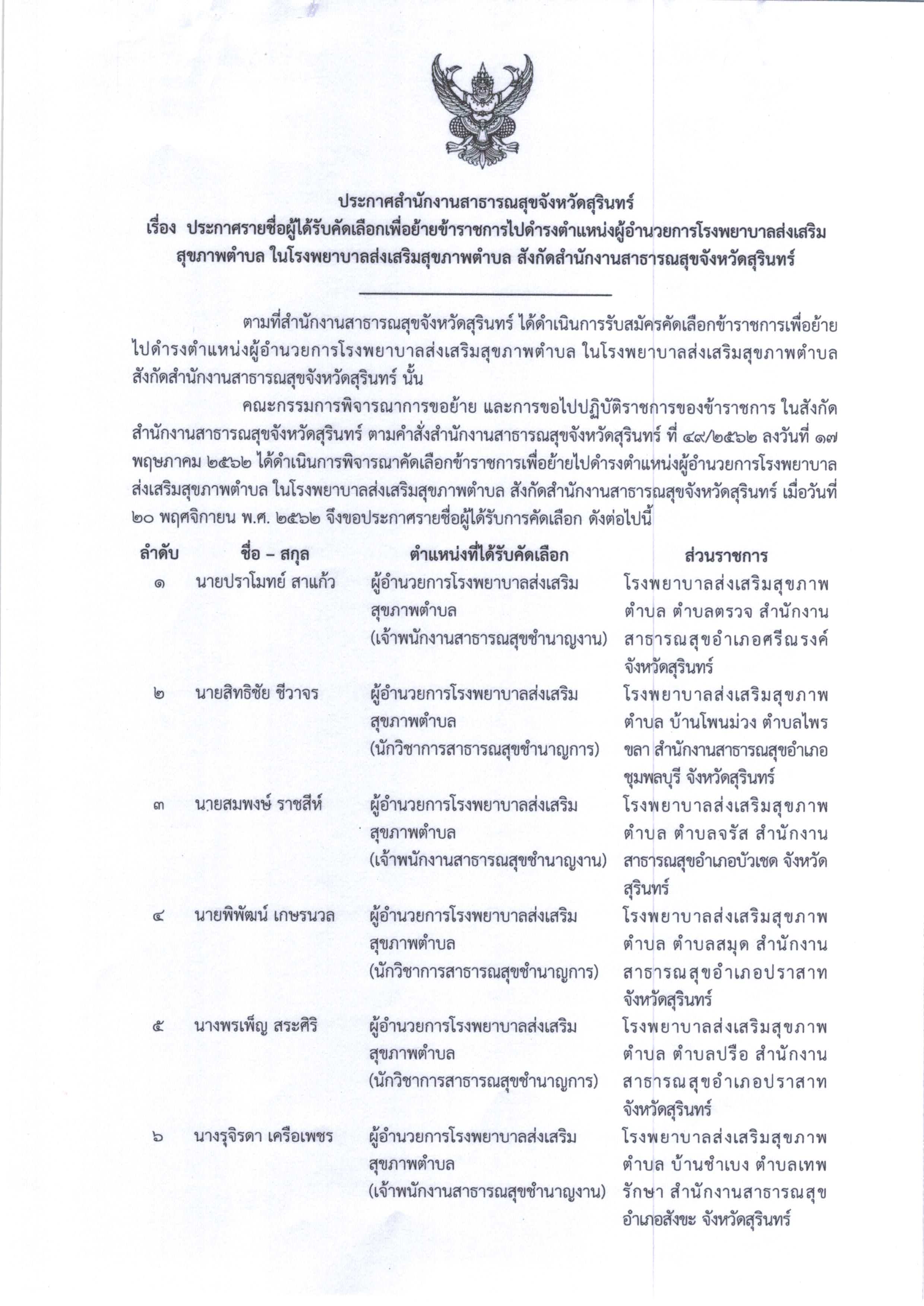 ประกาศสำนักงานสาธารณสุขจังหวัดสุรินทร์
เรื่อง ประกาศรายชื่อผู้ได้รับคัดเลือกเพื่อย้ายข้าราชการไปดำรงตำแหน่งผู้อำนวยการโรงพยาบาลส่งเสริมสุขภาพตำบล ในโรงพยาบาลส่งเสริมสุขภาพตำบล สังกัดสำนักงานสาธารณสุขจังหวัดสุรินทร์

ตามที่สำนักงานสาธารณสุขจังหวัดสุรินทร์ ได้ดำเนินการรับสมัครคัดเลือกข้าราชการเพื่อย้ายไปดำรงตำแหน่งผู้อำนวยการโรงพยาบาลส่งเสริมสุขภาพตำบล ในโรงพยาบาลส่งเสริมสุขภาพตำบล สังกัดสำนักงานสาธารณสุขจังหวัดสุรินทร์ นั้น

คณะกรรมการพิจารณาการขอย้าย และการขอไปปฏิบัติราชการของข้าราชการ ในสังกัดสำนักงานสาธารณสุขจังหวัดสุรินทร์ ตามคำสั่งสำนักงานสาธารณสุขจังหวัดสุรินทร์ ที่ ๔๙/๒๕๖๒ ลงวันที่ ๑๗ พฤษภาคม ๒๕๖๒ ได้ดำเนินการพิจารณาคัดเลือกข้าราชการเพื่อย้ายไปดำรงตำแหน่งผู้อำนวยการโรงพยาบาลส่งเสริมสุขภาพตำบล ในโรงพยาบาลส่งเสริมสุขภาพตำบล สังกัดสำนักงานสาธารณสุขจังหวัดสุรินทร์ เมื่อวันที่ ๒๐ พฤศจิกายน พ.ศ. ๒๕๖๒ จึงขอประกาศรายชื่อผู้ได้รับการคัดเลือก ดังต่อไปนี้

| ลำดับ | ชื่อ – สกุล | ตำแหน่งที่ได้รับคัดเลือก | ส่วนราชการ |
|---|---|---|---|
| ๑ | นายปราโมทย์ สาแก้ว | ผู้อำนวยการโรงพยาบาลส่งเสริมสุขภาพตำบล (เจ้าพนักงานสาธารณสุขชำนาญงาน) | โรงพยาบาลส่งเสริมสุขภาพตำบล ตำบลตรวจ สำนักงานสาธารณสุขอำเภอศรีณรงค์ จังหวัดสุรินทร์ |
| ๒ | นายสิทธิชัย ชีวาจร | ผู้อำนวยการโรงพยาบาลส่งเสริมสุขภาพตำบล (นักวิชาการสาธารณสุขชำนาญการ) | โรงพยาบาลส่งเสริมสุขภาพตำบล บ้านโพนม่วง ตำบลไพรขลา สำนักงานสาธารณสุขอำเภอชุมพลบุรี จังหวัดสุรินทร์ |
| ๓ | นายสมพงษ์ ราชสีห์ | ผู้อำนวยการโรงพยาบาลส่งเสริมสุขภาพตำบล (เจ้าพนักงานสาธารณสุขชำนาญงาน) | โรงพยาบาลส่งเสริมสุขภาพตำบล ตำบลจรัส สำนักงานสาธารณสุขอำเภอบัวเชด จังหวัดสุรินทร์ |
| ๔ | นายพิพัฒน์ เกษรนวล | ผู้อำนวยการโรงพยาบาลส่งเสริมสุขภาพตำบล (นักวิชาการสาธารณสุขชำนาญการ) | โรงพยาบาลส่งเสริมสุขภาพตำบล ตำบลสมุด สำนักงานสาธารณสุขอำเภอปราสาท จังหวัดสุรินทร์ |
| ๕ | นางพรเพ็ญ สระศิริ | ผู้อำนวยการโรงพยาบาลส่งเสริมสุขภาพตำบล (นักวิชาการสาธารณสุขชำนาญการ) | โรงพยาบาลส่งเสริมสุขภาพตำบล ตำบลปรือ สำนักงานสาธารณสุขอำเภอปราสาท จังหวัดสุรินทร์ |
| ๖ | นางรุจิรดา เครือเพชร | ผู้อำนวยการโรงพยาบาลส่งเสริมสุขภาพตำบล (เจ้าพนักงานสาธารณสุขชำนาญงาน) | โรงพยาบาลส่งเสริมสุขภาพตำบล บ้านชำเบง ตำบลเทพรักษา สำนักงานสาธารณสุขอำเภอสังขะ จังหวัดสุรินทร์ |